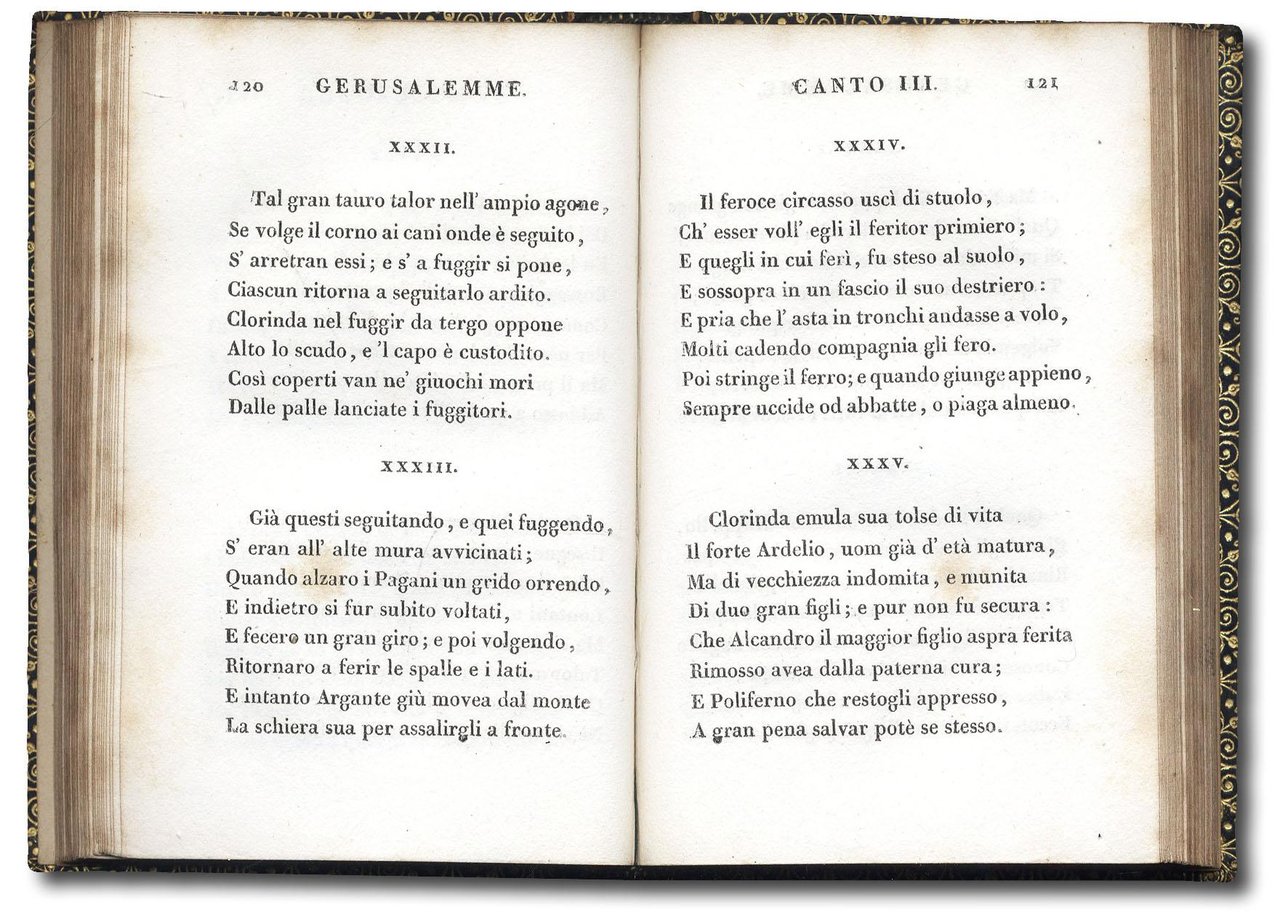 120 GERUSALEMME.

XXXII.

Tal gran tauro talor nell' ampio agone,
Se volge il corno ai cani onde è seguito,
S' arretran essi; e s' a fuggir si pone,
Ciascun ritorna a seguitarlo ardito.
Clorinda nel fuggir da tergo oppone
Alto lo scudo, e 'l capo è custodito.
Così coperti van ne' giuochi mori
Dalle palle lanciate i fuggitori.

XXXIII.

Già questi seguitando, e quei fuggendo,
S' eran all' alte mura avvicinati;
Quando alzaro i Pagani un grido orrendo,
E indietro si fur subito voltati,
E fecero un gran giro; e poi volgendo,
Ritornaro a ferir le spalle e i lati.
E intanto Argante giù movea dal monte
La schiera sua per assalirgli a fronte.

CANTO III. 121

XXXIV.

Il feroce circasso uscì di stuolo,
Ch' esser voll' egli il feritor primiero;
E quegli in cui ferì, fu steso al suolo,
E sossopra in un fascio il suo destriero:
E pria che l' asta in tronchi andasse a volo,
Molti cadendo compagnia gli fero.
Poi stringe il ferro; e quando giunge appieno,
Sempre uccide od abbatte, o piaga almeno.

XXXV.

Clorinda emula sua tolse di vita
Il forte Ardelio, uom già d' età matura,
Ma di vecchiezza indomita, e munita
Di duo gran figli; e pur non fu secura:
Che Alcandro il maggior figlio aspra ferita
Rimosso avea dalla paterna cura;
E Poliferno che restogli appresso,
A gran pena salvar potè se stesso.